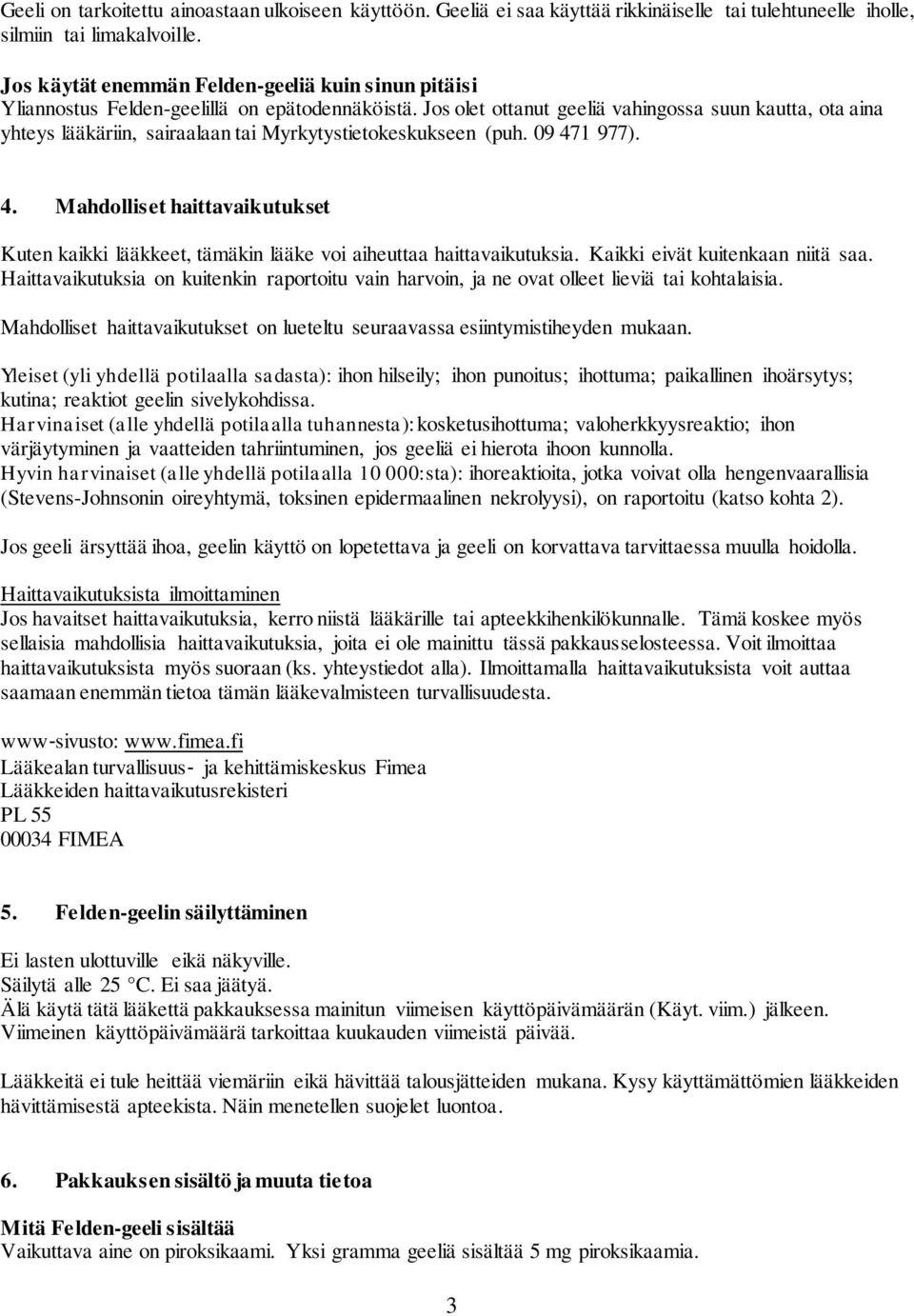 Geeli on tarkoitettu ainoastaan ulkoiseen käyttöön. Geeliä ei saa käyttää rikkinäiselle tai tulehtuneelle iholle, silmiin tai limakalvoille.

Jos käytät enemmän Felden-geeliä kuin sinun pitäisi
Yliannostus Felden-geelillä on epätodennäköistä. Jos olet ottanut geeliä vahingossa suun kautta, ota aina yhteys lääkäriin, sairaalaan tai Myrkytystietokeskukseen (puh. 09 471 977).

4. Mahdolliset haittavaikutukset

Kuten kaikki lääkkeet, tämäkin lääke voi aiheuttaa haittavaikutuksia. Kaikki eivät kuitenkaan niitä saa. Haittavaikutuksia on kuitenkin raportoitu vain harvoin, ja ne ovat olleet lieviä tai kohtalaisia.

Mahdolliset haittavaikutukset on lueteltu seuraavassa esiintymistiheyden mukaan.

Yleiset (yli yhdellä potilaalla sadasta): ihon hilseily; ihon punoitus; ihottuma; paikallinen ihoärsytys; kutina; reaktiot geelin sivelykohdissa.
Harvinaiset (alle yhdellä potilaalla tuhannesta): kosketusihottuma; valoherkkyysreaktio; ihon värjäytyminen ja vaatteiden tahriintuminen, jos geeliä ei hierota ihoon kunnolla.
Hyvin harvinaiset (alle yhdellä potilaalla 10 000:sta): ihoreaktioita, jotka voivat olla hengenvaarallisia (Stevens-Johnsonin oireyhtymä, toksinen epidermaalinen nekrolyysi), on raportoitu (katso kohta 2).

Jos geeli ärsyttää ihoa, geelin käyttö on lopetettava ja geeli on korvattava tarvittaessa muulla hoidolla.

Haittavaikutuksista ilmoittaminen
Jos havaitset haittavaikutuksia, kerro niistä lääkärille tai apteekkihenkilökunnalle. Tämä koskee myös sellaisia mahdollisia haittavaikutuksia, joita ei ole mainittu tässä pakkausselosteessa. Voit ilmoittaa haittavaikutuksista myös suoraan (ks. yhteystiedot alla). Ilmoittamalla haittavaikutuksista voit auttaa saamaan enemmän tietoa tämän lääkevalmisteen turvallisuudesta.

www-sivusto: www.fimea.fi
Lääkealan turvallisuus- ja kehittämiskeskus Fimea
Lääkkeiden haittavaikutusrekisteri
PL 55
00034 FIMEA

5. Felden-geelin säilyttäminen

Ei lasten ulottuville eikä näkyville.
Säilytä alle 25 °C. Ei saa jäätyä.
Älä käytä tätä lääkettä pakkauksessa mainitun viimeisen käyttöpäivämäärän (Käyt. viim.) jälkeen. Viimeinen käyttöpäivämäärä tarkoittaa kuukauden viimeistä päivää.

Lääkkeitä ei tule heittää viemäriin eikä hävittää talousjätteiden mukana. Kysy käyttämättömien lääkkeiden hävittämisestä apteekista. Näin menetellen suojelet luontoa.

6. Pakkauksen sisältö ja muuta tietoa

Mitä Felden-geeli sisältää
Vaikuttava aine on piroksikaami. Yksi gramma geeliä sisältää 5 mg piroksikaamia.

3